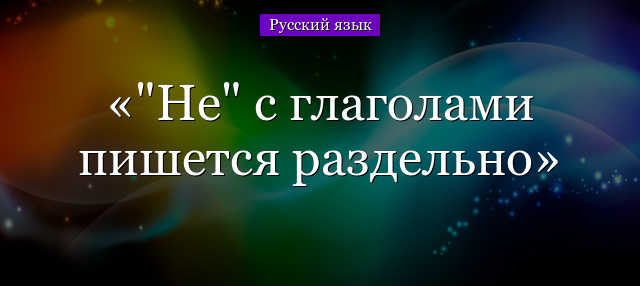 Русский язык

«"Не" с глаголами пишется раздельно»